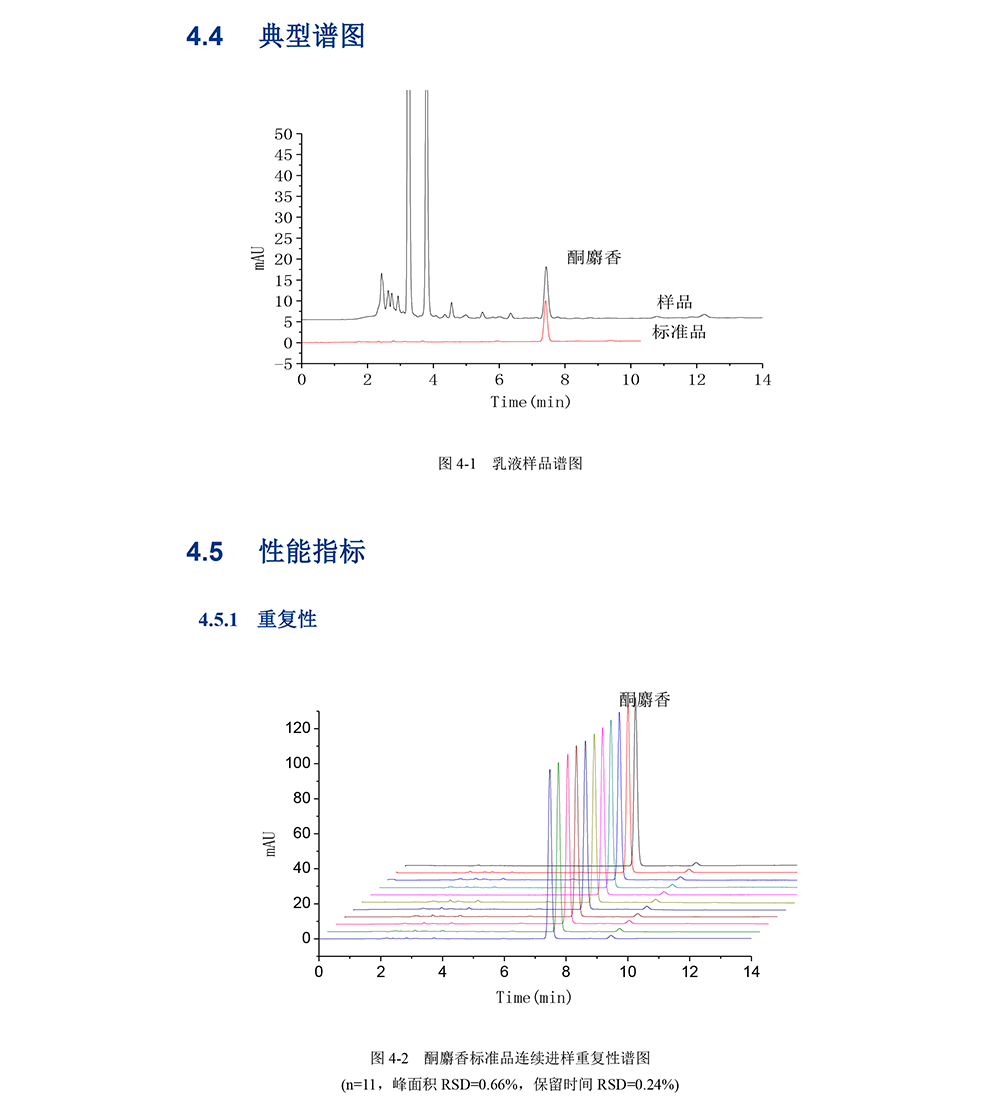 4.4 典型谱图

50
45
40
35
30
25
20
15
10
5
0
−5
mAU
酮麝香
样品
标准品
0 2 4 6 8 10 12 14
Time(min)

图 4-1 乳液样品谱图

4.5 性能指标

4.5.1 重复性

酮麝香
120
100
80
60
40
20
0
mAU
0 2 4 6 8 10 12 14
Time(min)

图 4-2 酮麝香标准品连续进样重复性谱图
(n=11，峰面积 RSD=0.66%，保留时间 RSD=0.24%)